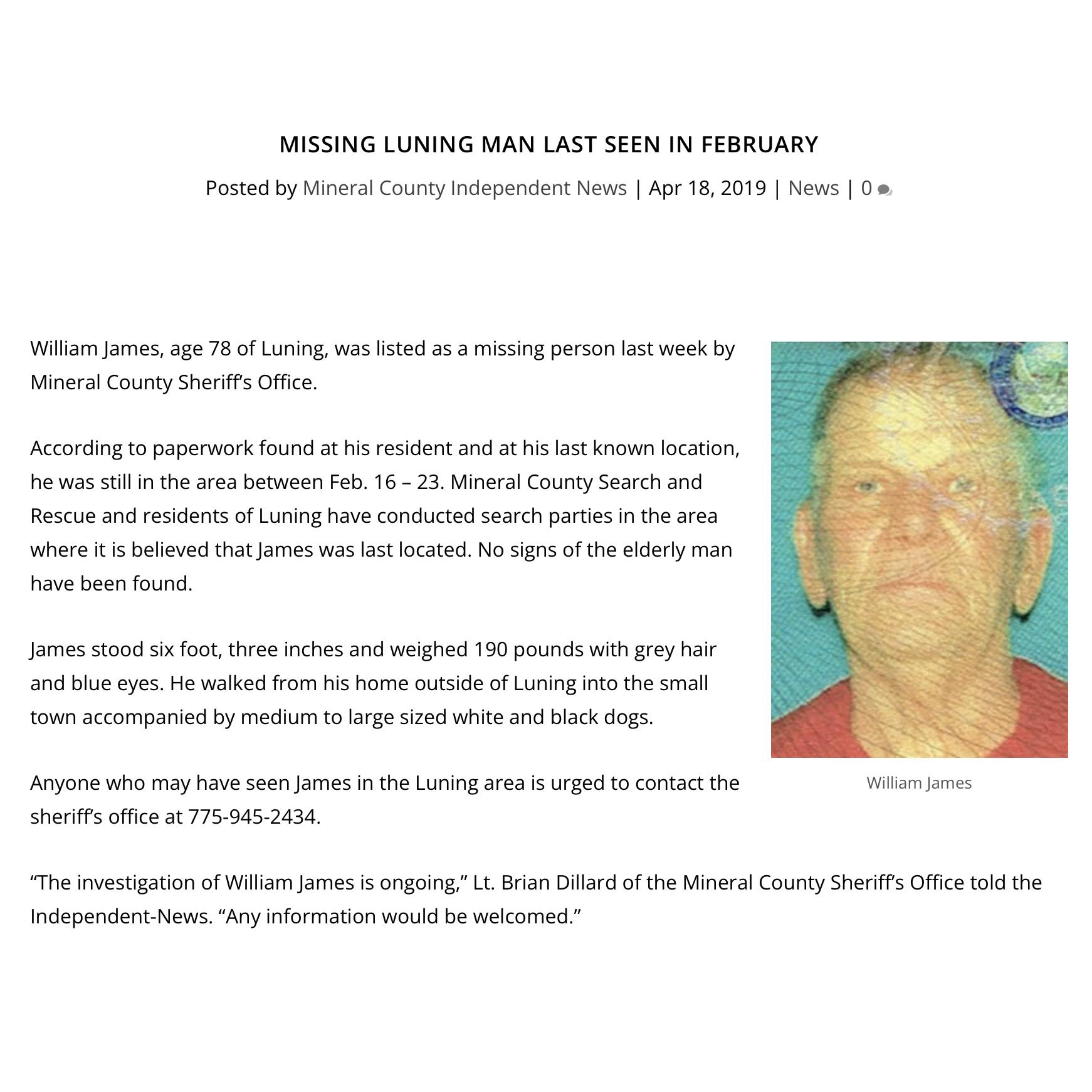 MISSING LUNING MAN LAST SEEN IN FEBRUARY

Posted by Mineral County Independent News | Apr 18, 2019 | News | 0

William James, age 78 of Luning, was listed as a missing person last week by Mineral County Sheriff's Office.

According to paperwork found at his resident and at his last known location, he was still in the area between Feb. 16 – 23. Mineral County Search and Rescue and residents of Luning have conducted search parties in the area where it is believed that James was last located. No signs of the elderly man have been found.

James stood six foot, three inches and weighed 190 pounds with grey hair and blue eyes. He walked from his home outside of Luning into the small town accompanied by medium to large sized white and black dogs.

Anyone who may have seen James in the Luning area is urged to contact the sheriff's office at 775-945-2434.

William James

"The investigation of William James is ongoing," Lt. Brian Dillard of the Mineral County Sheriff's Office told the Independent-News. "Any information would be welcomed."